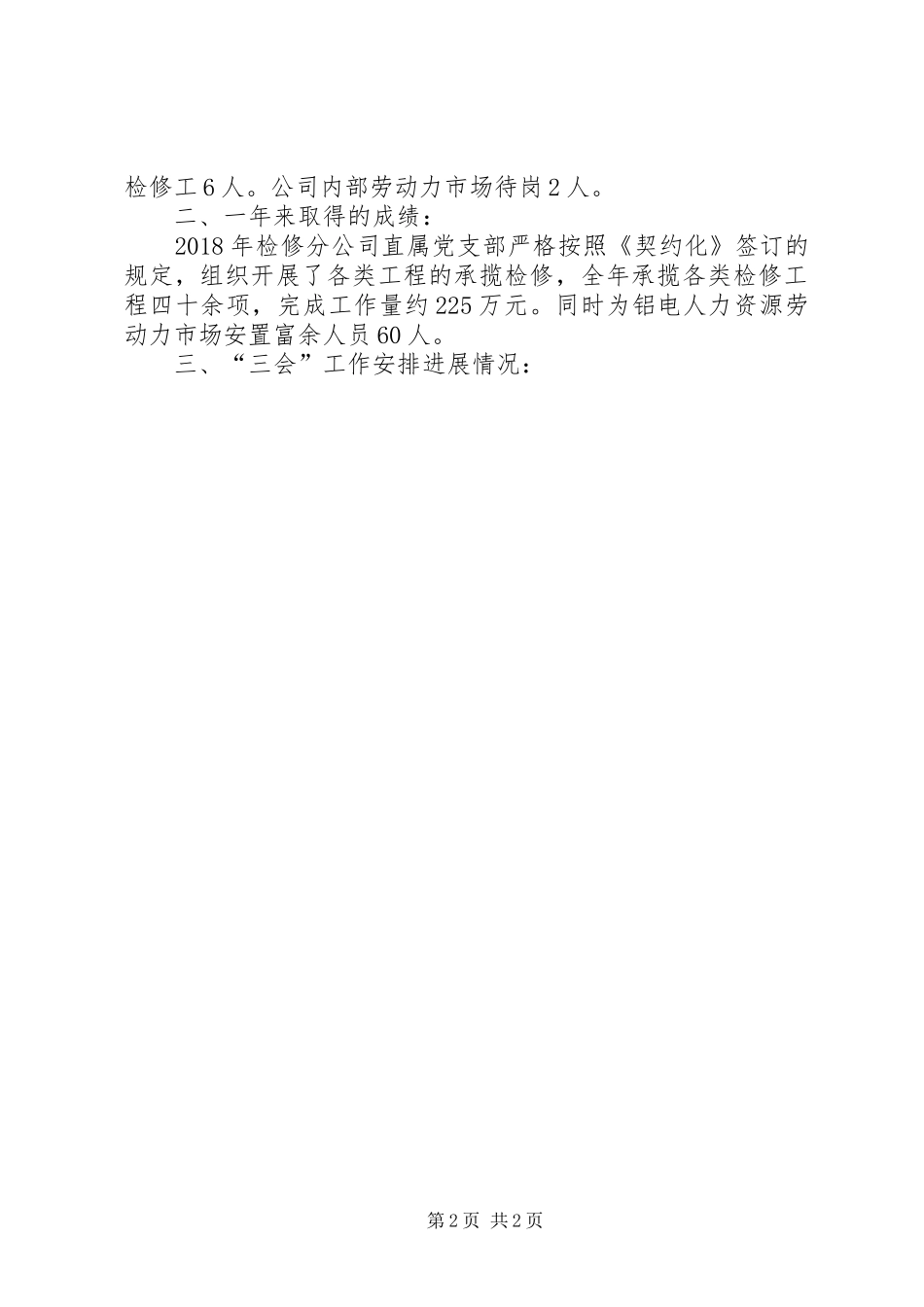 检修工6人。公司内部劳动力市场待岗2人。

二、一年来取得的成绩：

2018年检修分公司直属党支部严格按照《契约化》签订的规定，组织开展了各类工程的承揽检修，全年承揽各类检修工程四十余项，完成工作量约225万元。同时为铝电人力资源劳动力市场安置富余人员60人。

三、“三会”工作安排进展情况：

第2页 共2页